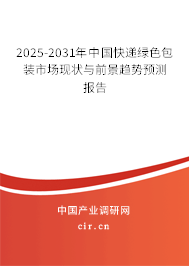 2025-2031年中国快递绿色包装市场现状与前景趋势预测报告

中国产业调研网
cir.cn